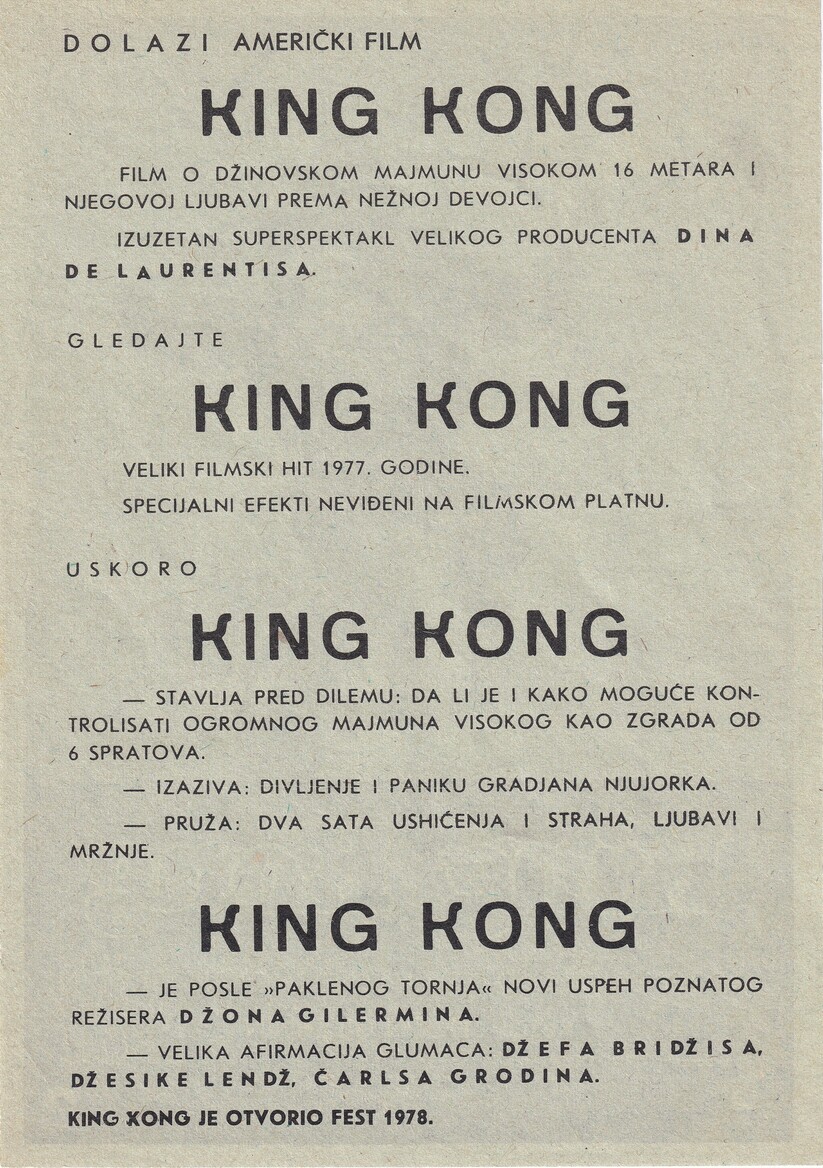 DOLAZI AMERIČKI FILM

KING KONG

FILM O DŽINOVSKOM MAJMUNU VISOKOM 16 METARA I NJEGOVOJ LJUBAVI PREMA NEŽNOJ DEVOJCI.

IZUZETAN SUPERSPEKTAKL VELIKOG PRODUCENTA DINA DE LAURENTISA.

GLEDAJTE

KING KONG

VELIKI FILMSKI HIT 1977. GODINE.

SPECIJALNI EFEKTI NEVIĐENI NA FILMSKOM PLATNU.

USKORO

KING KONG

— STAVLJA PRED DILEMU: DA LI JE I KAKO MOGUĆE KONTROLISATI OGROMNOG MAJMUNA VISOKOG KAO ZGRADA OD 6 SPRATOVA.

— IZAZIVA: DIVLJENJE I PANIKU GRADJANA NJUJORKA.

— PRUŽA: DVA SATA USHIĆENJA I STRAHA, LJUBAVI I MRŽNJE.

KING KONG

— JE POSLE »PAKLENOG TORNJA« NOVI USPEH POZNATOG REŽISERA DŽONA GILERMINA.

— VELIKA AFIRMACIJA GLUMACA: DŽEFA BRIDŽISA, DŽESIKE LENDŽ, ČARLSA GRODINA.

KING KONG JE OTVORIO FEST 1978.